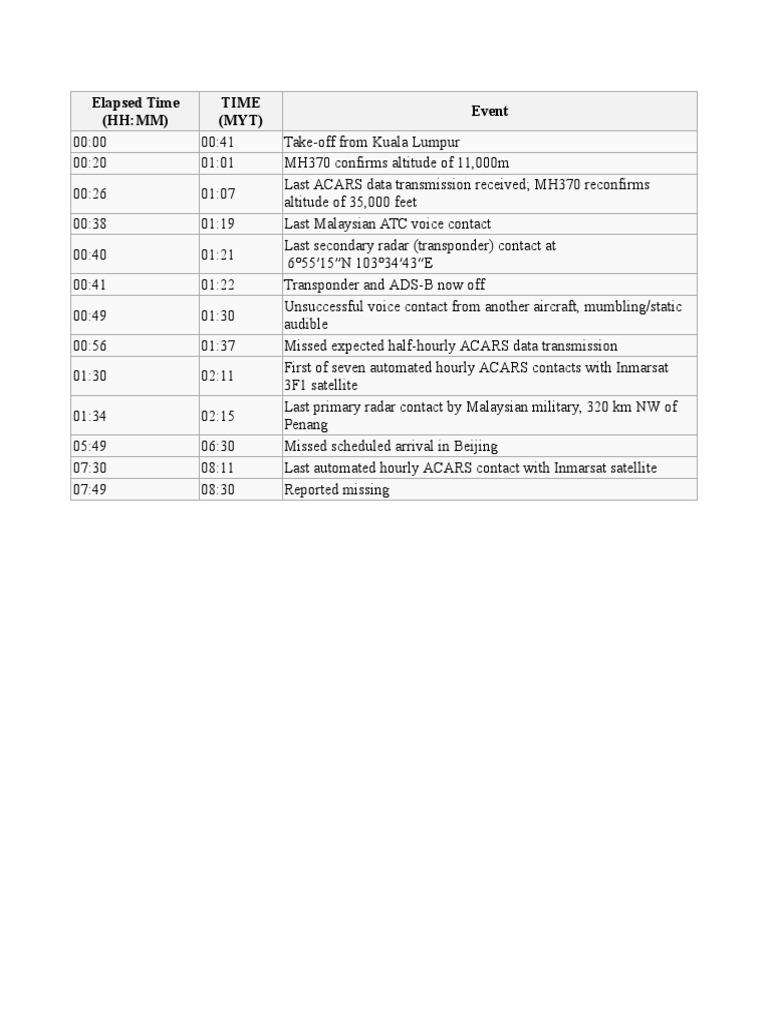 | Elapsed Time (HH:MM) | TIME (MYT) | Event |
|---|---|---|
| 00:00 | 00:41 | Take-off from Kuala Lumpur |
| 00:20 | 01:01 | MH370 confirms altitude of 11,000m |
| 00:26 | 01:07 | Last ACARS data transmission received; MH370 reconfirms altitude of 35,000 feet |
| 00:38 | 01:19 | Last Malaysian ATC voice contact |
| 00:40 | 01:21 | Last secondary radar (transponder) contact at 6º55′15″N 103º34′43″E |
| 00:41 | 01:22 | Transponder and ADS-B now off |
| 00:49 | 01:30 | Unsuccessful voice contact from another aircraft, mumbling/static audible |
| 00:56 | 01:37 | Missed expected half-hourly ACARS data transmission |
| 01:30 | 02:11 | First of seven automated hourly ACARS contacts with Inmarsat 3F1 satellite |
| 01:34 | 02:15 | Last primary radar contact by Malaysian military, 320 km NW of Penang |
| 05:49 | 06:30 | Missed scheduled arrival in Beijing |
| 07:30 | 08:11 | Last automated hourly ACARS contact with Inmarsat satellite |
| 07:49 | 08:30 | Reported missing |